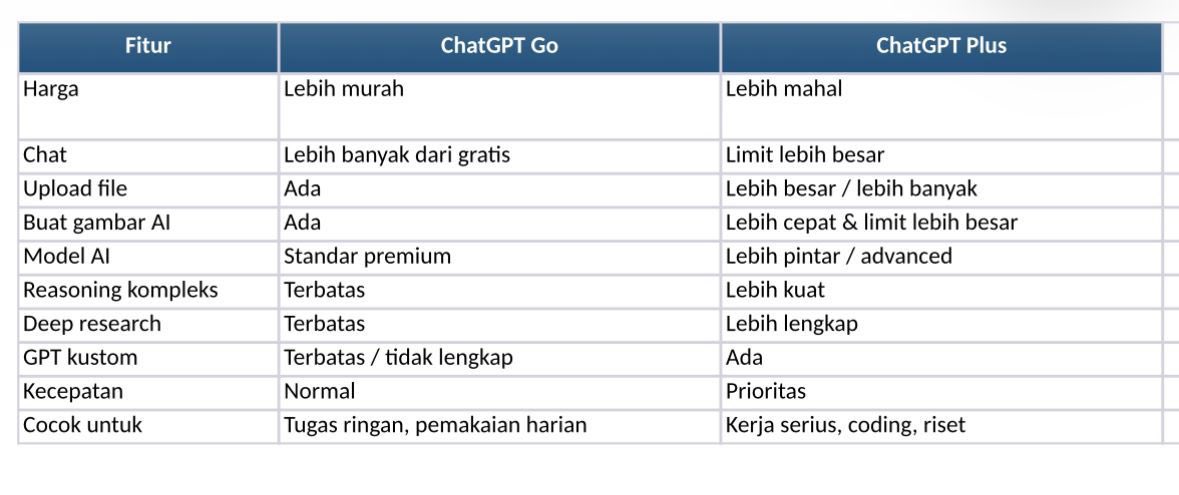 | Fitur | ChatGPT Go | ChatGPT Plus |
|---|---|---|
| Harga | Lebih murah | Lebih mahal |
| Chat | Lebih banyak dari gratis | Limit lebih besar |
| Upload file | Ada | Lebih besar / lebih banyak |
| Buat gambar AI | Ada | Lebih cepat & limit lebih besar |
| Model AI | Standar premium | Lebih pintar / advanced |
| Reasoning kompleks | Terbatas | Lebih kuat |
| Deep research | Terbatas | Lebih lengkap |
| GPT kustom | Terbatas / tidak lengkap | Ada |
| Kecepatan | Normal | Prioritas |
| Cocok untuk | Tugas ringan, pemakaian harian | Kerja serius, coding, riset |